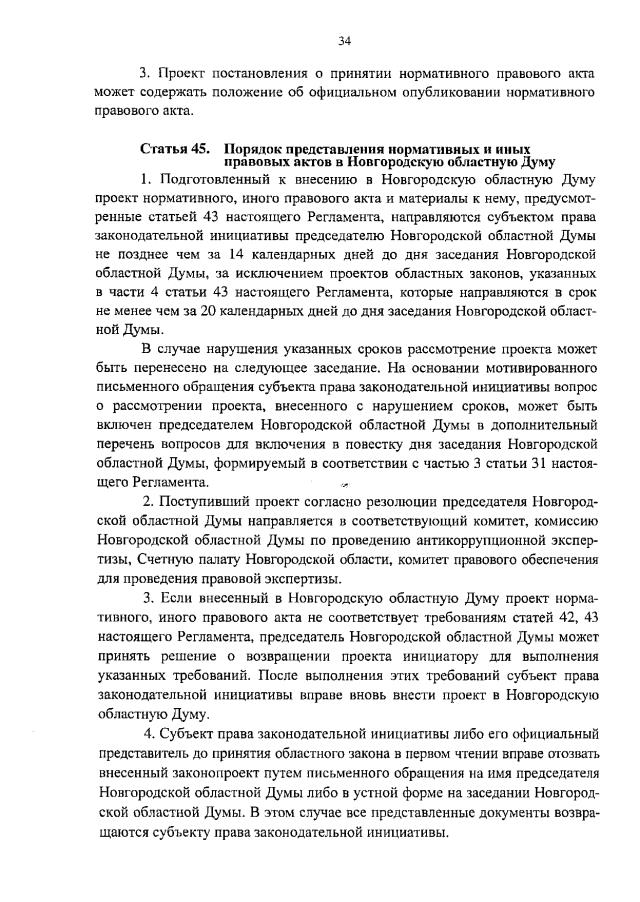 34

3. Проект постановления о принятии нормативного правового акта может содержать положение об официальном опубликовании нормативного правового акта.

Статья 45. Порядок представления нормативных и иных правовых актов в Новгородскую областную Думу

1. Подготовленный к внесению в Новгородскую областную Думу проект нормативного, иного правового акта и материалы к нему, предусмотренные статьей 43 настоящего Регламента, направляются субъектом права законодательной инициативы председателю Новгородской областной Думы не позднее чем за 14 календарных дней до дня заседания Новгородской областной Думы, за исключением проектов областных законов, указанных в части 4 статьи 43 настоящего Регламента, которые направляются в срок не менее чем за 20 календарных дней до дня заседания Новгородской областной Думы.

В случае нарушения указанных сроков рассмотрение проекта может быть перенесено на следующее заседание. На основании мотивированного письменного обращения субъекта права законодательной инициативы вопрос о рассмотрении проекта, внесенного с нарушением сроков, может быть включен председателем Новгородской областной Думы в дополнительный перечень вопросов для включения в повестку дня заседания Новгородской областной Думы, формируемый в соответствии с частью 3 статьи 31 настоящего Регламента.

2. Поступивший проект согласно резолюции председателя Новгородской областной Думы направляется в соответствующий комитет, комиссию Новгородской областной Думы по проведению антикоррупционной экспертизы, Счетную палату Новгородской области, комитет правового обеспечения для проведения правовой экспертизы.

3. Если внесенный в Новгородскую областную Думу проект нормативного, иного правового акта не соответствует требованиям статей 42, 43 настоящего Регламента, председатель Новгородской областной Думы может принять решение о возвращении проекта инициатору для выполнения указанных требований. После выполнения этих требований субъект права законодательной инициативы вправе вновь внести проект в Новгородскую областную Думу.

4. Субъект права законодательной инициативы либо его официальный представитель до принятия областного закона в первом чтении вправе отозвать внесенный законопроект путем письменного обращения на имя председателя Новгородской областной Думы либо в устной форме на заседании Новгородской областной Думы. В этом случае все представленные документы возвращаются субъекту права законодательной инициативы.